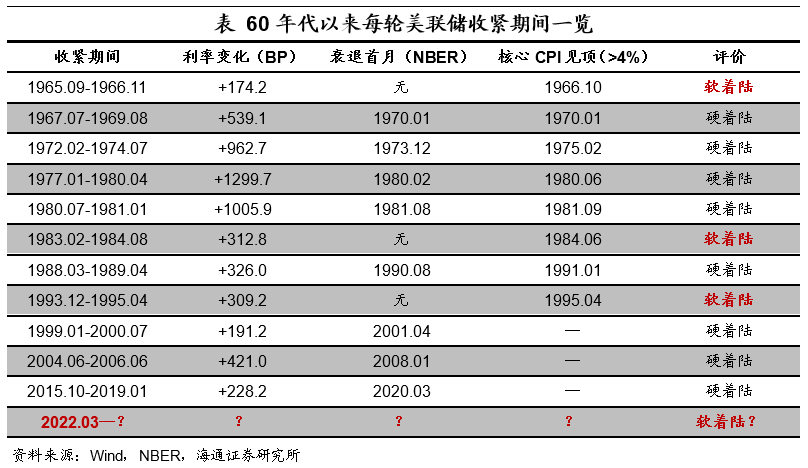 表 60 年代以来每轮美联储收紧期间一览

| 收紧期间 | 利率变化（BP） | 衰退首月（NBER） | 核心 CPI 见顶（>4%） | 评价 |
|---|---|---|---|---|
| 1965.09-1966.11 | +174.2 | 无 | 1966.10 | 软着陆 |
| 1967.07-1969.08 | +539.1 | 1970.01 | 1970.01 | 硬着陆 |
| 1972.02-1974.07 | +962.7 | 1973.12 | 1975.02 | 硬着陆 |
| 1977.01-1980.04 | +1299.7 | 1980.02 | 1980.06 | 硬着陆 |
| 1980.07-1981.01 | +1005.9 | 1981.08 | 1981.09 | 硬着陆 |
| 1983.02-1984.08 | +312.8 | 无 | 1984.06 | 软着陆 |
| 1988.03-1989.04 | +326.0 | 1990.08 | 1991.01 | 硬着陆 |
| 1993.12-1995.04 | +309.2 | 无 | 1995.04 | 软着陆 |
| 1999.01-2000.07 | +191.2 | 2001.04 | — | 硬着陆 |
| 2004.06-2006.06 | +421.0 | 2008.01 | — | 硬着陆 |
| 2015.10-2019.01 | +228.2 | 2020.03 | — | 硬着陆 |
| 2022.03—？ | ？ | ？ | ？ | 软着陆？ |

资料来源：Wind，NBER，海通证券研究所